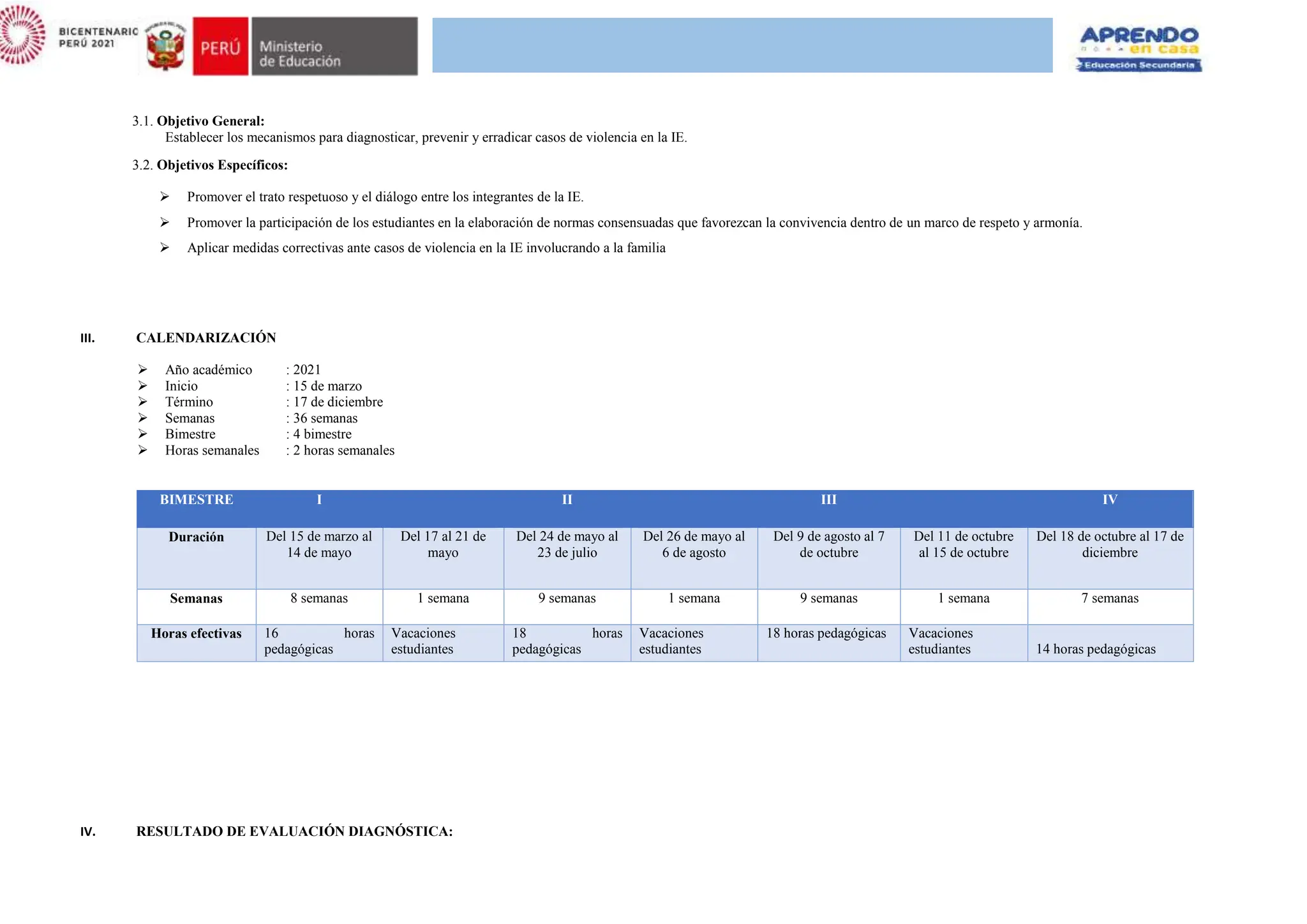 BICENTENARIO PERÚ 2021

PERÚ Ministerio de Educación

APRENDO en casa
Educación Secundaria

3.1. **Objetivo General:**
Establecer los mecanismos para diagnosticar, prevenir y erradicar casos de violencia en la IE.

3.2. **Objetivos Específicos:**

➢ Promover el trato respetuoso y el diálogo entre los integrantes de la IE.

➢ Promover la participación de los estudiantes en la elaboración de normas consensuadas que favorezcan la convivencia dentro de un marco de respeto y armonía.

➢ Aplicar medidas correctivas ante casos de violencia en la IE involucrando a la familia

III. CALENDARIZACIÓN

➢ Año académico : 2021
➢ Inicio : 15 de marzo
➢ Término : 17 de diciembre
➢ Semanas : 36 semanas
➢ Bimestre : 4 bimestre
➢ Horas semanales : 2 horas semanales

| BIMESTRE | I | | II | | III | | IV |
|---|---|---|---|---|---|---|---|
| Duración | Del 15 de marzo al 14 de mayo | Del 17 al 21 de mayo | Del 24 de mayo al 23 de julio | Del 26 de mayo al 6 de agosto | Del 9 de agosto al 7 de octubre | Del 11 de octubre al 15 de octubre | Del 18 de octubre al 17 de diciembre |
| Semanas | 8 semanas | 1 semana | 9 semanas | 1 semana | 9 semanas | 1 semana | 7 semanas |
| Horas efectivas | 16 horas pedagógicas | Vacaciones estudiantes | 18 horas pedagógicas | Vacaciones estudiantes | 18 horas pedagógicas | Vacaciones estudiantes | 14 horas pedagógicas |

IV. RESULTADO DE EVALUACIÓN DIAGNÓSTICA: